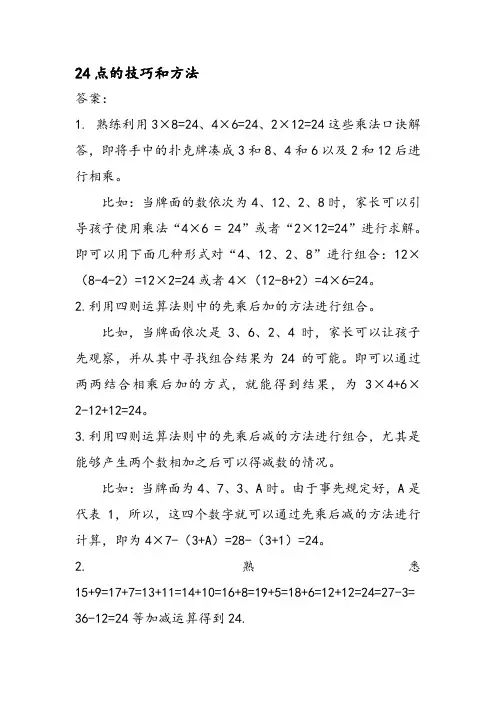 24点的技巧和方法

答案：

1. 熟练利用 3×8=24、4×6=24、2×12=24 这些乘法口诀解答，即将手中的扑克牌凑成 3 和 8、4 和 6 以及 2 和 12 后进行相乘。

比如：当牌面的数依次为 4、12、2、8 时，家长可以引导孩子使用乘法“4×6 = 24”或者“2×12=24”进行求解。即可以用下面几种形式对“4、12、2、8”进行组合：12×（8-4-2）=12×2=24 或者 4×（12-8+2）=4×6=24。

2. 利用四则运算法则中的先乘后加的方法进行组合。

比如，当牌面依次是 3、6、2、4 时，家长可以让孩子先观察，并从其中寻找组合结果为 24 的可能。即可以通过两两结合相乘后加的方式，就能得到结果，为 3×4+6×2-12+12=24。

3. 利用四则运算法则中的先乘后减的方法进行组合，尤其是能够产生两个数相加之后可以得减数的情况。

比如：当牌面为 4、7、3、A 时。由于事先规定好，A 是代表 1，所以，这四个数字就可以通过先乘后减的方法进行计算，即为 4×7-（3+A）=28-（3+1）=24。

2. 熟悉 15+9=17+7=13+11=14+10=16+8=19+5=18+6=12+12=24=27-3=36-12=24 等加减运算得到 24.